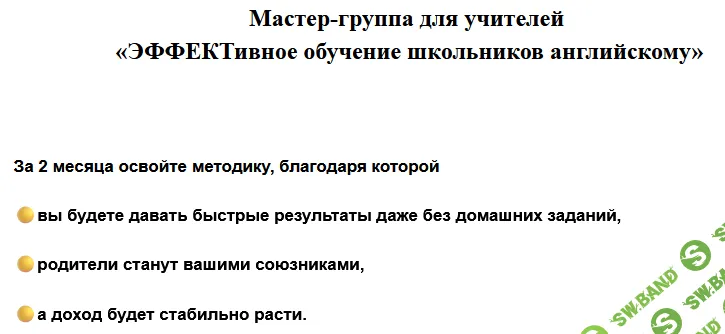 Мастер-группа для учителей
«ЭФФЕКТивное обучение школьников английскому»

За 2 месяца освойте методику, благодаря которой

вы будете давать быстрые результаты даже без домашних заданий,

родители станут вашими союзниками,

а доход будет стабильно расти.

SW.BAND

SW.BAND